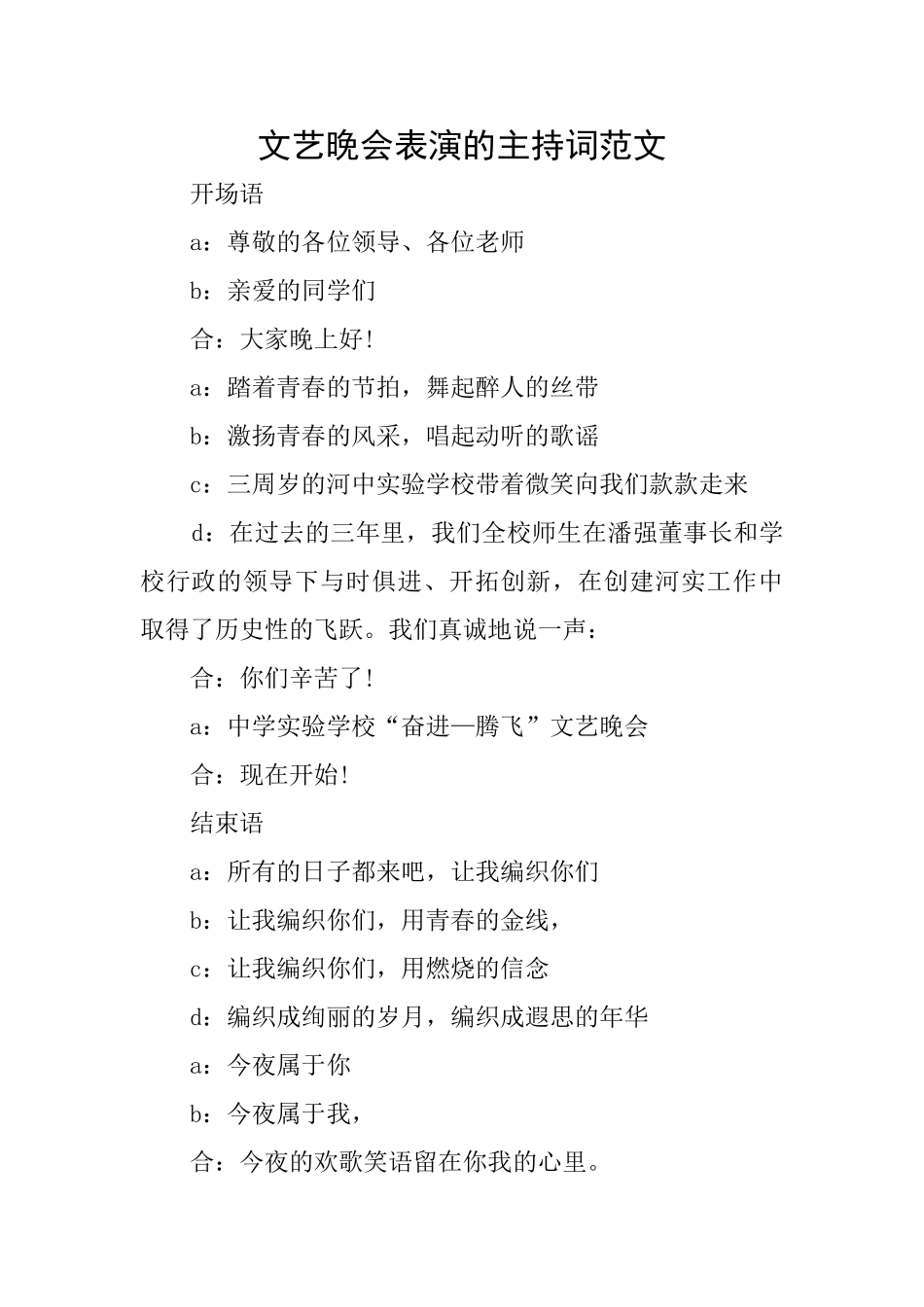 文艺晚会表演的主持词范文

开场语

a：尊敬的各位领导、各位老师

b：亲爱的同学们

合：大家晚上好！

a：踏着青春的节拍，舞起醉人的丝带

b：激扬青春的风采，唱起动听的歌谣

c：三周岁的河中实验学校带着微笑向我们款款走来

d：在过去的三年里，我们全校师生在潘强董事长和学校行政的领导下与时俱进、开拓创新，在创建河实工作中取得了历史性的飞跃。我们真诚地说一声：

合：你们辛苦了！

a：中学实验学校“奋进—腾飞”文艺晚会

合：现在开始！

结束语

a：所有的日子都来吧，让我编织你们

b：让我编织你们，用青春的金线，

c：让我编织你们，用燃烧的信念

d：编织成绚丽的岁月，编织成遐思的年华

a：今夜属于你

b：今夜属于我，

合：今夜的欢歌笑语留在你我的心里。